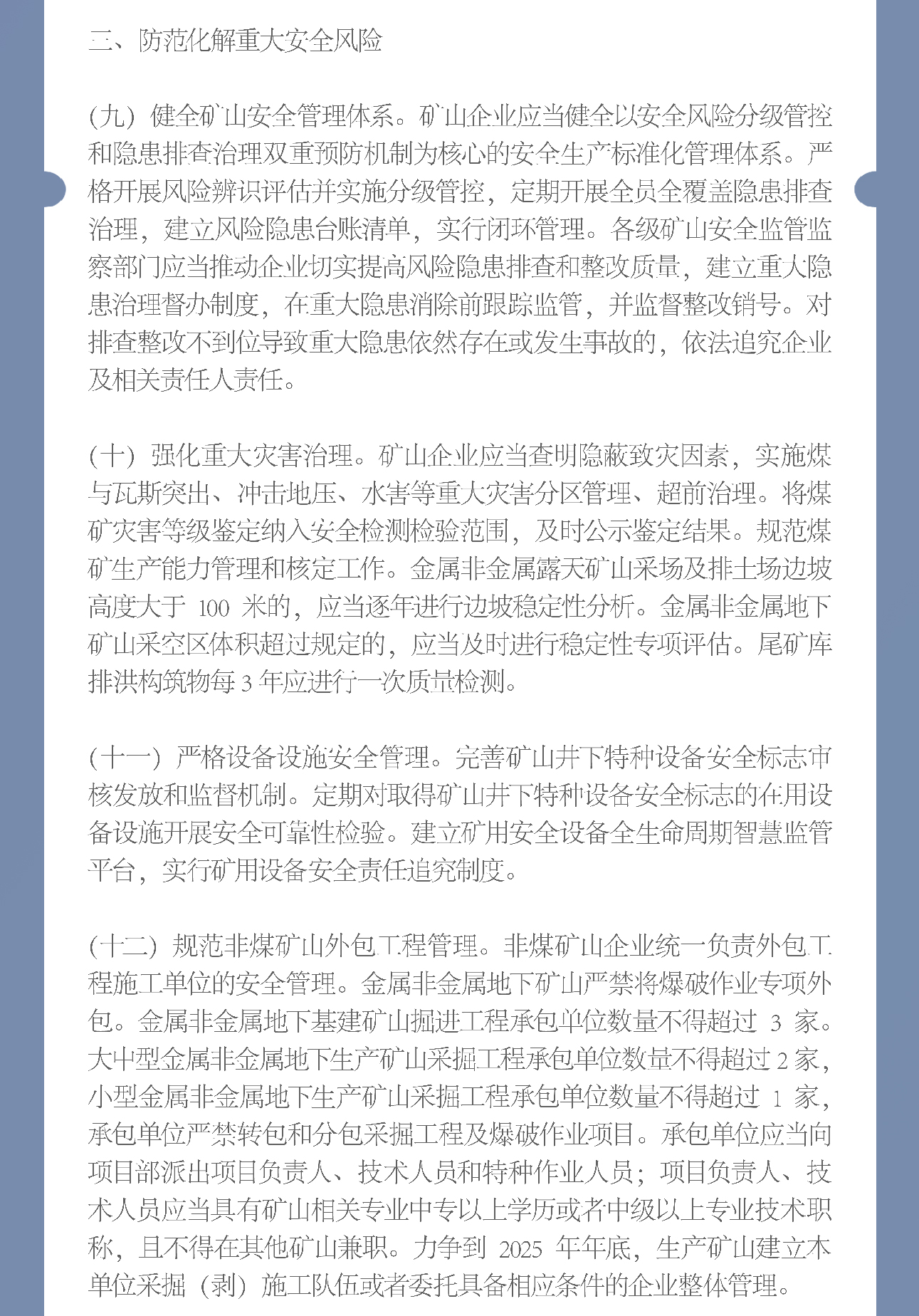 二、防范化解重大安全风险

（九）健全矿山安全管理体系。矿山企业应当健全以安全风险分级管控和隐患排查治理双重预防机制为核心的安全生产标准化管理体系。严格开展风险辨识评估并实施分级管控，定期开展全员全覆盖隐患排查治理，建立风险隐患台账清单，实行闭环管理。各级矿山安全监管监察部门应当推动企业切实提高风险隐患排查和整改质量，建立重大隐患治理督办制度，在重大隐患消除前跟踪监管，并监督整改销号。对排查整改不到位导致重大隐患依然存在或发生事故的，依法追究企业及相关责任人责任。

（十）强化重大灾害治理。矿山企业应当查明隐蔽致灾因素，实施煤与瓦斯突出、冲击地压、水害等重大灾害分区管理、超前治理。将煤矿灾害等级鉴定纳入安全检测检验范围，及时公示鉴定结果。规范煤矿生产能力管理和核定工作。金属非金属露天矿山采场及排土场边坡高度大于 100 米的，应当逐年进行边坡稳定性分析。金属非金属地下矿山采空区体积超过规定的，应当及时进行稳定性专项评估。尾矿库排洪构筑物每 3 年应进行一次质量检测。

（十一）严格设备设施安全管理。完善矿山井下特种设备安全标志审核发放和监督机制。定期对取得矿山井下特种设备安全标志的在用设备设施开展安全可靠性检验。建立矿用安全设备全生命周期智慧监管平台，实行矿用设备安全责任追究制度。

（十二）规范非煤矿山外包工程管理。非煤矿山企业统一负责外包工程施工单位的安全管理。金属非金属地下矿山严禁将爆破作业专项外包。金属非金属地下基建矿山掘进工程承包单位数量不得超过 3 家。大中型金属非金属地下生产矿山采掘工程承包单位数量不得超过 2 家，小型金属非金属地下生产矿山采掘工程承包单位数量不得超过 1 家，承包单位严禁转包和分包采掘工程及爆破作业项目。承包单位应当向项目部派出项目负责人、技术人员和特种作业人员；项目负责人、技术人员应当具有矿山相关专业中专以上学历或者中级以上专业技术职称，且不得在其他矿山兼职。力争到 2025 年年底，生产矿山建立本单位采掘（剥）施工队伍或者委托具备相应条件的企业整体管理。